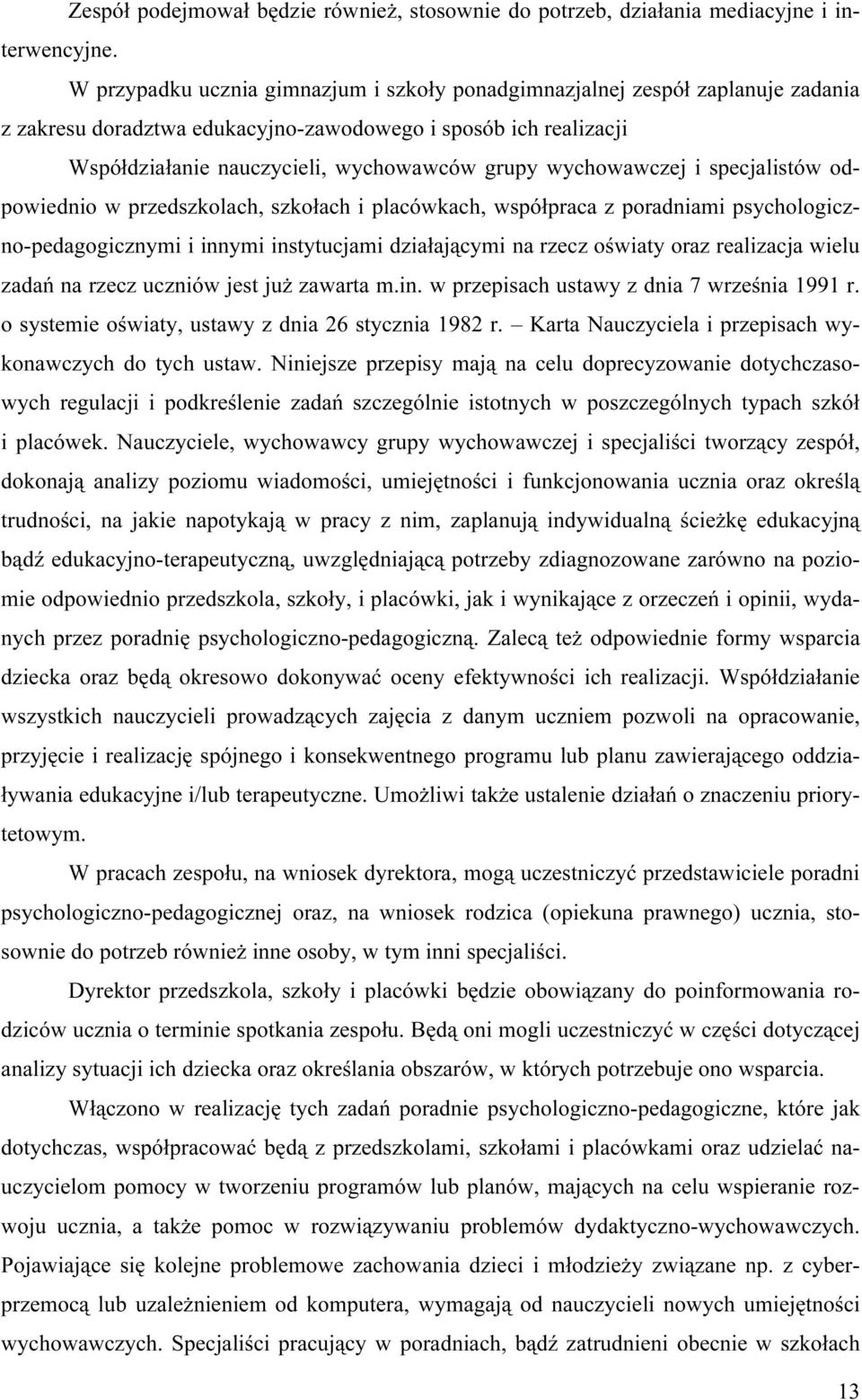 Zespół podejmował będzie również, stosownie do potrzeb, działania mediacyjne i interwencyjne.

W przypadku ucznia gimnazjum i szkoły ponadgimnazjalnej zespół zaplanuje zadania z zakresu doradztwa edukacyjno-zawodowego i sposób ich realizacji

Współdziałanie nauczycieli, wychowawców grupy wychowawczej i specjalistów odpowiednio w przedszkolach, szkołach i placówkach, współpraca z poradniami psychologiczno-pedagogicznymi i innymi instytucjami działającymi na rzecz oświaty oraz realizacja wielu zadań na rzecz uczniów jest już zawarta m.in. w przepisach ustawy z dnia 7 września 1991 r. o systemie oświaty, ustawy z dnia 26 stycznia 1982 r. – Karta Nauczyciela i przepisach wykonawczych do tych ustaw. Niniejsze przepisy mają na celu doprecyzowanie dotychczasowych regulacji i podkreślenie zadań szczególnie istotnych w poszczególnych typach szkół i placówek. Nauczyciele, wychowawcy grupy wychowawczej i specjaliści tworzący zespół, dokonają analizy poziomu wiadomości, umiejętności i funkcjonowania ucznia oraz określą trudności, na jakie napotykają w pracy z nim, zaplanują indywidualną ścieżkę edukacyjną bądź edukacyjno-terapeutyczną, uwzględniającą potrzeby zdiagnozowane zarówno na poziomie odpowiednio przedszkola, szkoły, i placówki, jak i wynikające z orzeczeń i opinii, wydanych przez poradnię psychologiczno-pedagogiczną. Zalecą też odpowiednie formy wsparcia dziecka oraz będą okresowo dokonywać oceny efektywności ich realizacji. Współdziałanie wszystkich nauczycieli prowadzących zajęcia z danym uczniem pozwoli na opracowanie, przyjęcie i realizację spójnego i konsekwentnego programu lub planu zawierającego oddziaływania edukacyjne i/lub terapeutyczne. Umożliwi także ustalenie działań o znaczeniu priorytetowym.

W pracach zespołu, na wniosek dyrektora, mogą uczestniczyć przedstawiciele poradni psychologiczno-pedagogicznej oraz, na wniosek rodzica (opiekuna prawnego) ucznia, stosownie do potrzeb również inne osoby, w tym inni specjaliści.

Dyrektor przedszkola, szkoły i placówki będzie obowiązany do poinformowania rodziców ucznia o terminie spotkania zespołu. Będą oni mogli uczestniczyć w części dotyczącej analizy sytuacji ich dziecka oraz określania obszarów, w których potrzebuje ono wsparcia.

Włączono w realizację tych zadań poradnie psychologiczno-pedagogiczne, które jak dotychczas, współpracować będą z przedszkolami, szkołami i placówkami oraz udzielać nauczycielom pomocy w tworzeniu programów lub planów, mających na celu wspieranie rozwoju ucznia, a także pomoc w rozwiązywaniu problemów dydaktyczno-wychowawczych. Pojawiające się kolejne problemowe zachowania dzieci i młodzieży związane np. z cyberprzemocą lub uzależnieniem od komputera, wymagają od nauczycieli nowych umiejętności wychowawczych. Specjaliści pracujący w poradniach, bądź zatrudnieni obecnie w szkołach

13